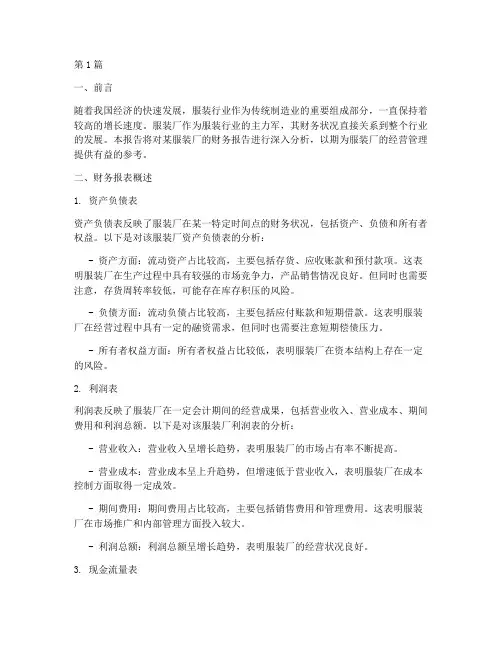 第1篇

一、前言

随着我国经济的快速发展，服装行业作为传统制造业的重要组成部分，一直保持着较高的增长速度。服装厂作为服装行业的主力军，其财务状况直接关系到整个行业的发展。本报告将对某服装厂的财务报告进行深入分析，以期为服装厂的经营管理提供有益的参考。

二、财务报表概述

1. 资产负债表

资产负债表反映了服装厂在某一特定时间点的财务状况，包括资产、负债和所有者权益。以下是对该服装厂资产负债表的分析：

- 资产方面：流动资产占比较高，主要包括存货、应收账款和预付款项。这表明服装厂在生产过程中具有较强的市场竞争力，产品销售情况良好。但同时也需要注意，存货周转率较低，可能存在库存积压的风险。

- 负债方面：流动负债占比较高，主要包括应付账款和短期借款。这表明服装厂在经营过程中具有一定的融资需求，但同时也需要注意短期偿债压力。

- 所有者权益方面：所有者权益占比较低，表明服装厂在资本结构上存在一定的风险。

2. 利润表

利润表反映了服装厂在一定会计期间的经营成果，包括营业收入、营业成本、期间费用和利润总额。以下是对该服装厂利润表的分析：

- 营业收入：营业收入呈增长趋势，表明服装厂的市场占有率不断提高。

- 营业成本：营业成本呈上升趋势，但增速低于营业收入，表明服装厂在成本控制方面取得一定成效。

- 期间费用：期间费用占比较高，主要包括销售费用和管理费用。这表明服装厂在市场推广和内部管理方面投入较大。

- 利润总额：利润总额呈增长趋势，表明服装厂的经营状况良好。

3. 现金流量表